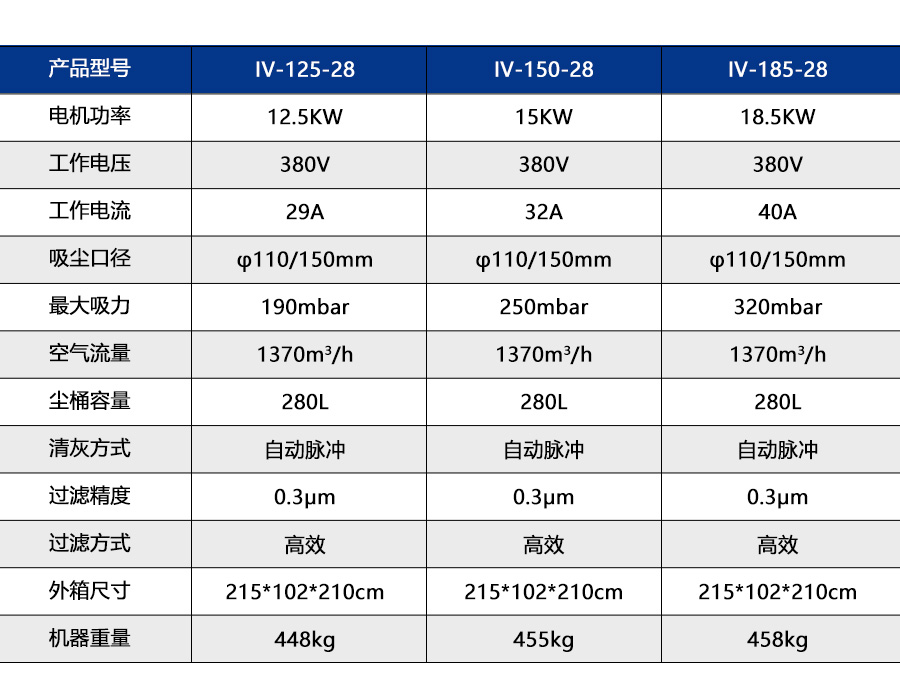 | 产品型号 | IV-125-28 | IV-150-28 | IV-185-28 |
|---|---|---|---|
| 电机功率 | 12.5KW | 15KW | 18.5KW |
| 工作电压 | 380V | 380V | 380V |
| 工作电流 | 29A | 32A | 40A |
| 吸尘口径 | φ110/150mm | φ110/150mm | φ110/150mm |
| 最大吸力 | 190mbar | 250mbar | 320mbar |
| 空气流量 | 1370m³/h | 1370m³/h | 1370m³/h |
| 尘桶容量 | 280L | 280L | 280L |
| 清灰方式 | 自动脉冲 | 自动脉冲 | 自动脉冲 |
| 过滤精度 | 0.3μm | 0.3μm | 0.3μm |
| 过滤方式 | 高效 | 高效 | 高效 |
| 外箱尺寸 | 215*102*210cm | 215*102*210cm | 215*102*210cm |
| 机器重量 | 448kg | 455kg | 458kg |